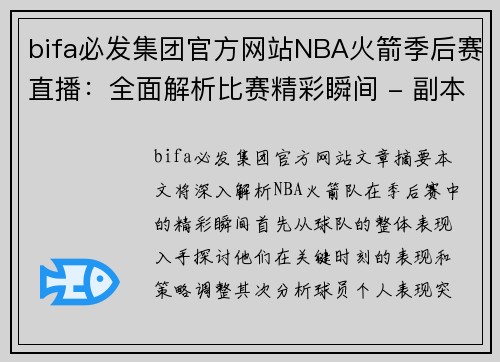 bifa必发集团官方网站NBA火箭季后赛直播：全面解析比赛精彩瞬间 - 副本

bifa必发集团官方网站文章摘要本文将深入解析NBA火箭队在季后赛中的精彩瞬间首先从球队的整体表现入手探讨他们在关键时刻的表现和策略调整其次分析球员个人表现突